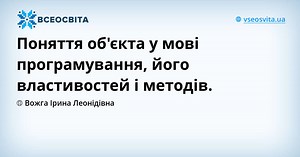 ВСЕОСВІТА

vseosvita.ua

Поняття об'єкта у мові програмування, його властивостей і методів.

© Вожга Ірина Леонідівна